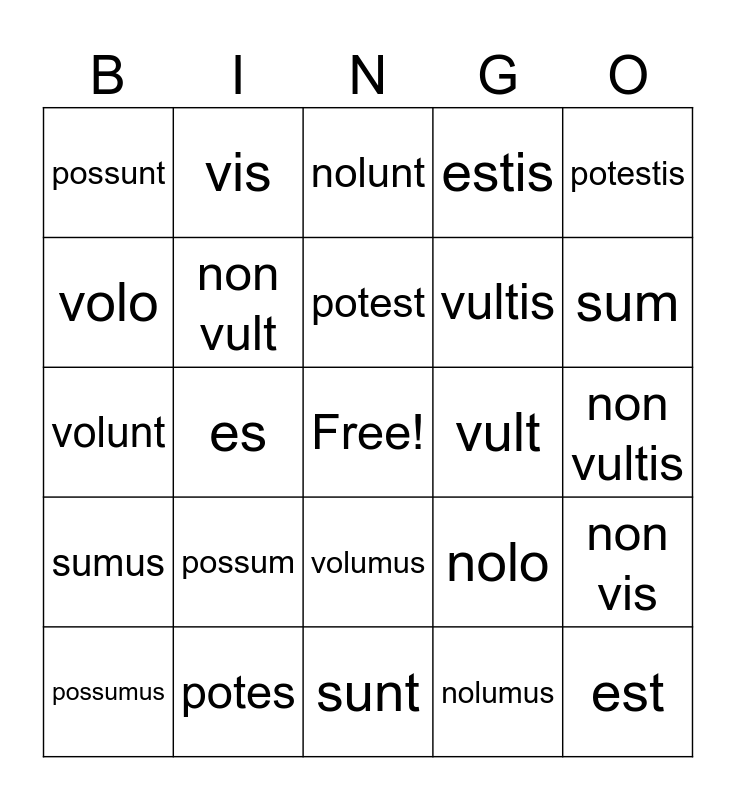 | B | I | N | G | O |
|---|---|---|---|---|
| possunt | vis | nolunt | estis | potestis |
| volo | non vult | potest | vultis | sum |
| volunt | es | Free! | vult | non vultis |
| sumus | possum | volumus | nolo | non vis |
| possumus | potes | sunt | nolumus | est |